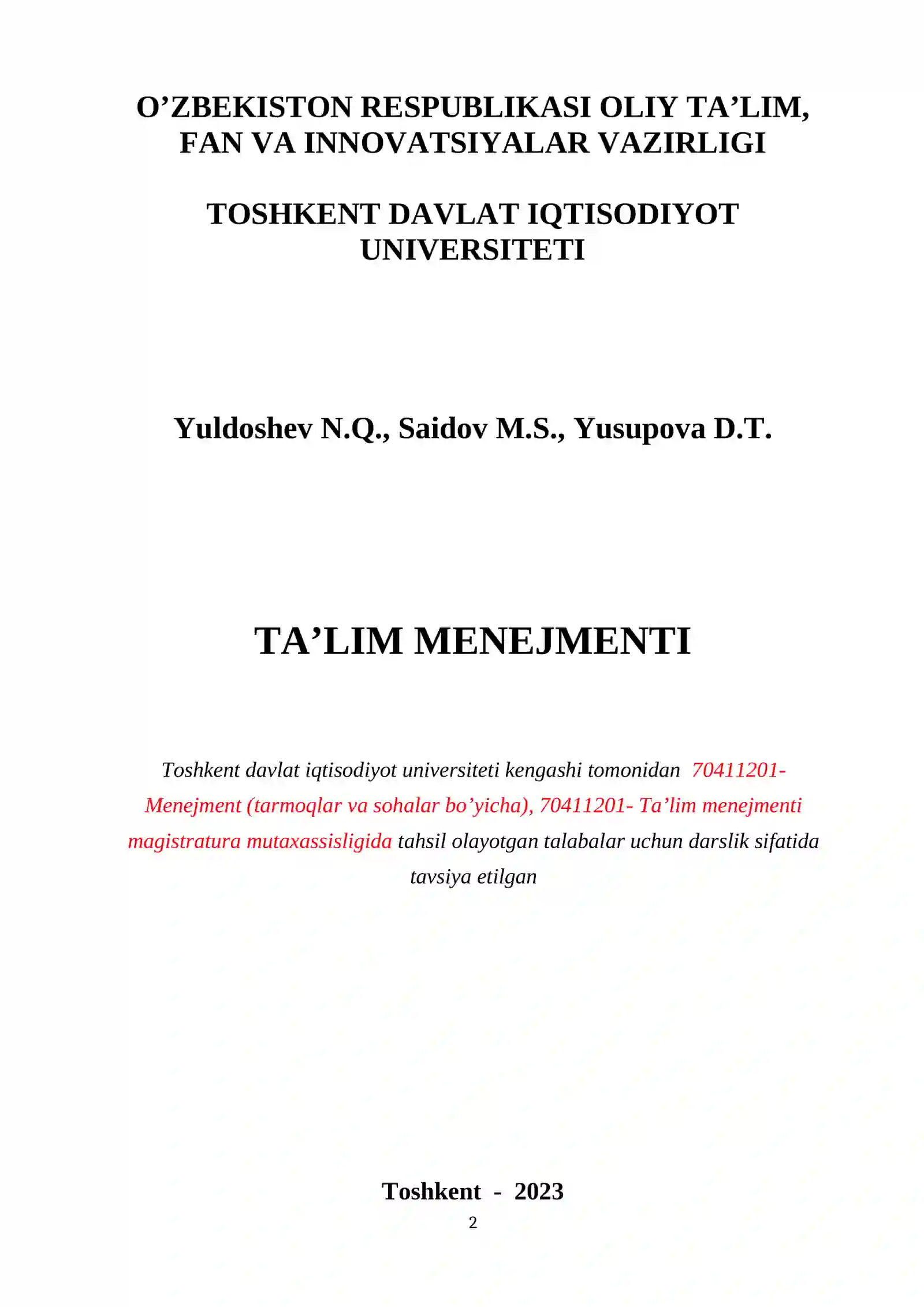 O’ZBEKISTON RESPUBLIKASI OLIY TA’LIM, FAN VA INNOVATSIYALAR VAZIRLIGI

TOSHKENT DAVLAT IQTISODIYOT UNIVERSITETI

Yuldoshev N.Q., Saidov M.S., Yusupova D.T.

TA’LIM MENEJMENTI

Toshkent davlat iqtisodiyot universiteti kengashi tomonidan 70411201- Menejment (tarmoqlar va sohalar bo’yicha), 70411201- Ta’lim menejmenti magistratura mutaxassisligida tahsil olayotgan talabalar uchun darslik sifatida tavsiya etilgan

Toshkent - 2023

2